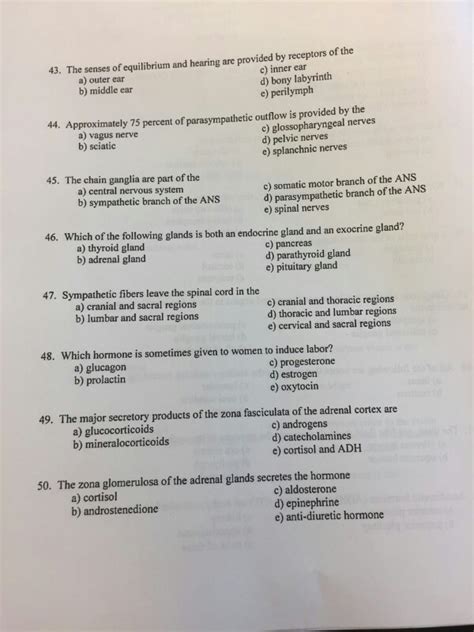 43. The senses of equilibrium and hearing are provided by receptors of the
a) outer ear
b) middle ear
c) inner ear
d) bony labyrinth
e) perilymph

44. Approximately 75 percent of parasympathetic outflow is provided by the
a) vagus nerve
b) sciatic
c) glossopharyngeal nerves
d) pelvic nerves
e) splanchnic nerves

45. The chain ganglia are part of the
a) central nervous system
b) sympathetic branch of the ANS
c) somatic motor branch of the ANS
d) parasympathetic branch of the ANS
e) spinal nerves

46. Which of the following glands is both an endocrine gland and an exocrine gland?
a) thyroid gland
b) adrenal gland
c) pancreas
d) parathyroid gland
e) pituitary gland

47. Sympathetic fibers leave the spinal cord in the
a) cranial and sacral regions
b) lumbar and sacral regions
c) cranial and thoracic regions
d) thoracic and lumbar regions
e) cervical and sacral regions

48. Which hormone is sometimes given to women to induce labor?
a) glucagon
b) prolactin
c) progesterone
d) estrogen
e) oxytocin

49. The major secretory products of the zona fasciculata of the adrenal cortex are
a) glucocorticoids
b) mineralocorticoids
c) androgens
d) catecholamines
e) cortisol and ADH

50. The zona glomerulosa of the adrenal glands secretes the hormone
a) cortisol
b) androstenedione
c) aldosterone
d) epinephrine
e) anti-diuretic hormone